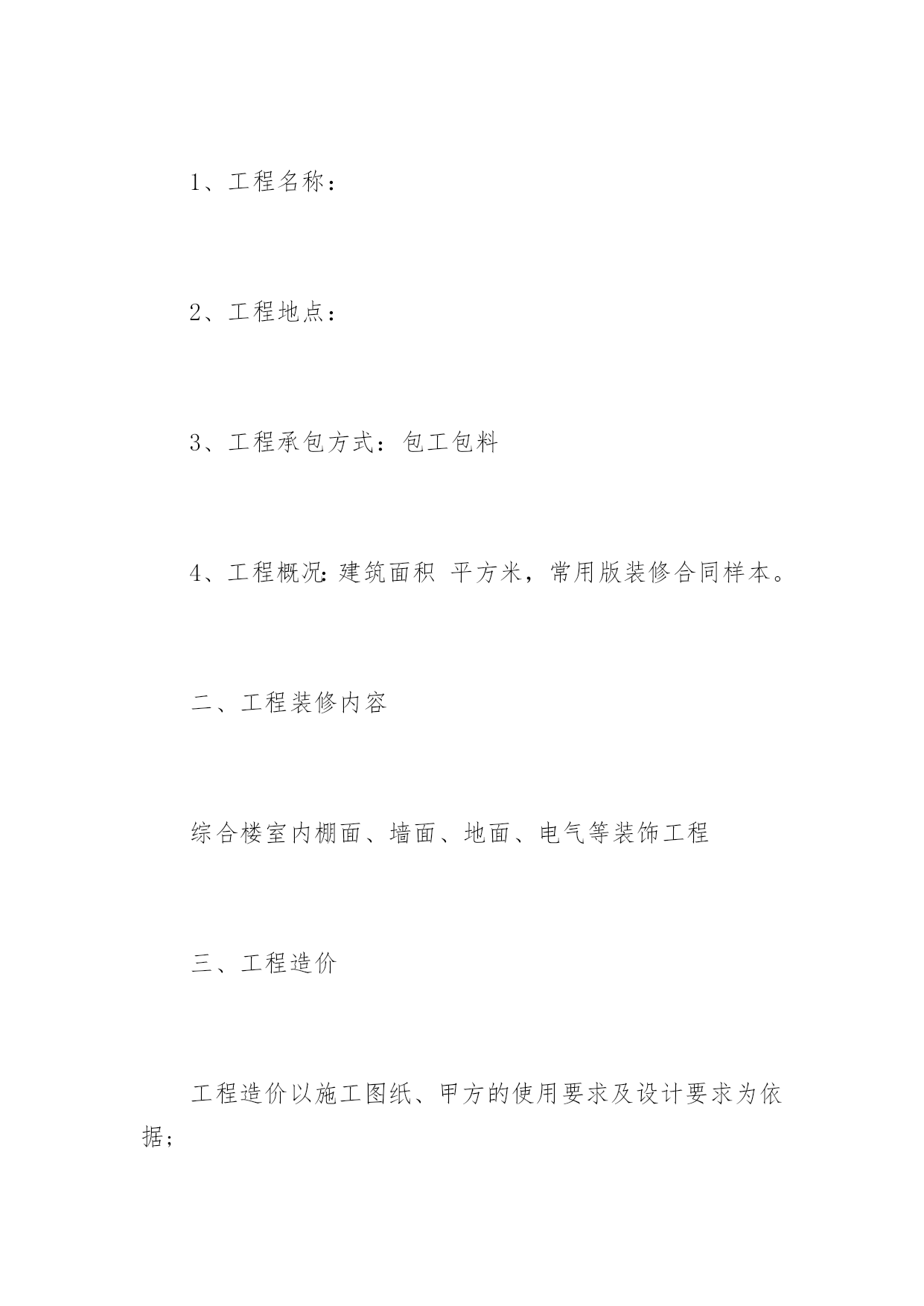 1、工程名称：

2、工程地点：

3、工程承包方式：包工包料

4、工程概况:建筑面积 平方米，常用版装修合同样本。

二、工程装修内容

综合楼室内棚面、墙面、地面、电气等装饰工程

三、工程造价

工程造价以施工图纸、甲方的使用要求及设计要求为依据;